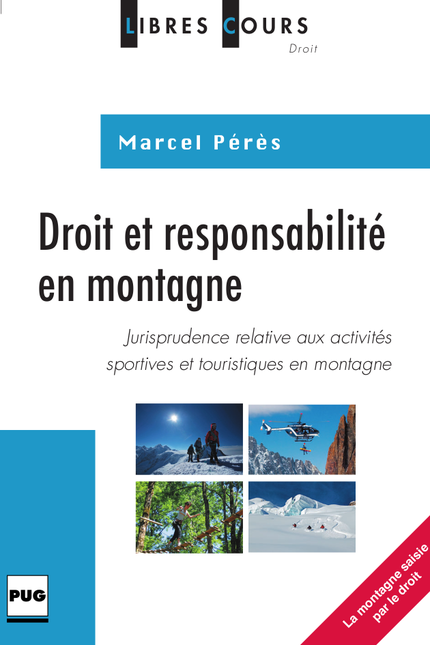 LIBRES COURS
Droit

Marcel Pérès

Droit et responsabilité en montagne

Jurisprudence relative aux activités sportives et touristiques en montagne

PUG

La montagne saisie par le droit